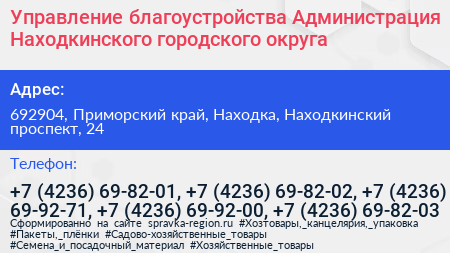 Управление благоустройства Администрация Находкинского городского округа

Адрес:

692904, Приморский край, Находка, Находкинский проспект, 24

Телефон:

+7 (4236) 69-82-01, +7 (4236) 69-82-02, +7 (4236) 69-92-71, +7 (4236) 69-92-00, +7 (4236) 69-82-03

Сформированно на сайте spravka-region.ru #Хозтовары,_канцелярия,_упаковка #Пакеты,_плёнки #Садово-хозяйственные_товары #Семена_и_посадочный_материал #Хозяйственные_товары